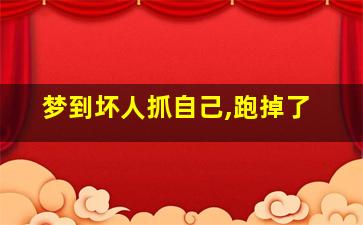 梦到坏人抓自己,跑掉了